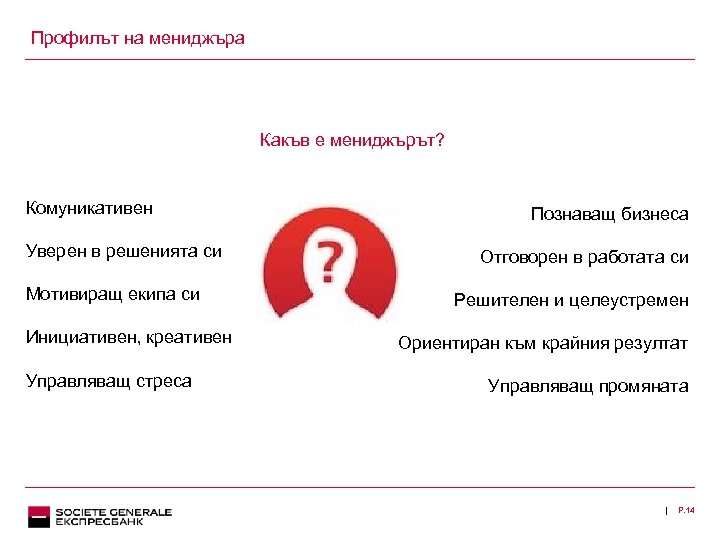 Профилът на мениджъра

Какъв е мениджърът?

Комуникативен

Уверен в решенията си

Мотивиращ екипа си

Инициативен, креативен

Управляващ стреса

?

Познаващ бизнеса

Отговорен в работата си

Решителен и целеустремен

Ориентиран към крайния резултат

Управляващ промяната

SOCIETE GENERALE
ЕКСПРЕСБАНК

| P.14